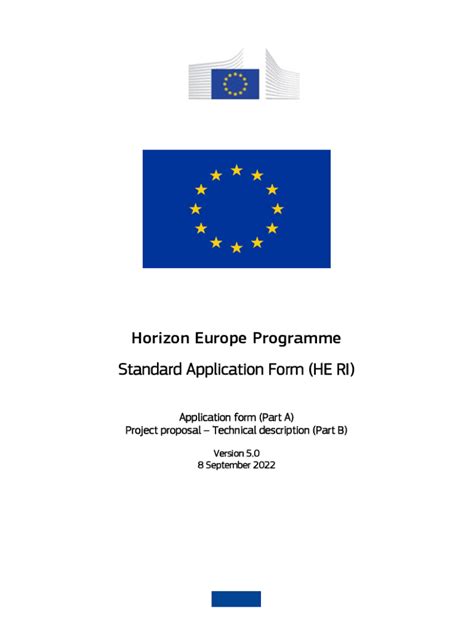 Horizon Europe Programme

Standard Application Form (HE RI)

Application form (Part A)
Project proposal – Technical description (Part B)

Version 5.0
8 September 2022